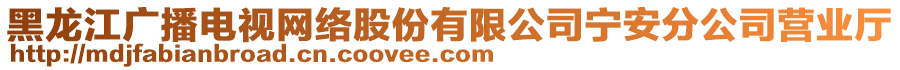 黑龙江广播电视网络股份有限公司宁安分公司营业厅
http://mdjfabianbroad.cn.coovee.com